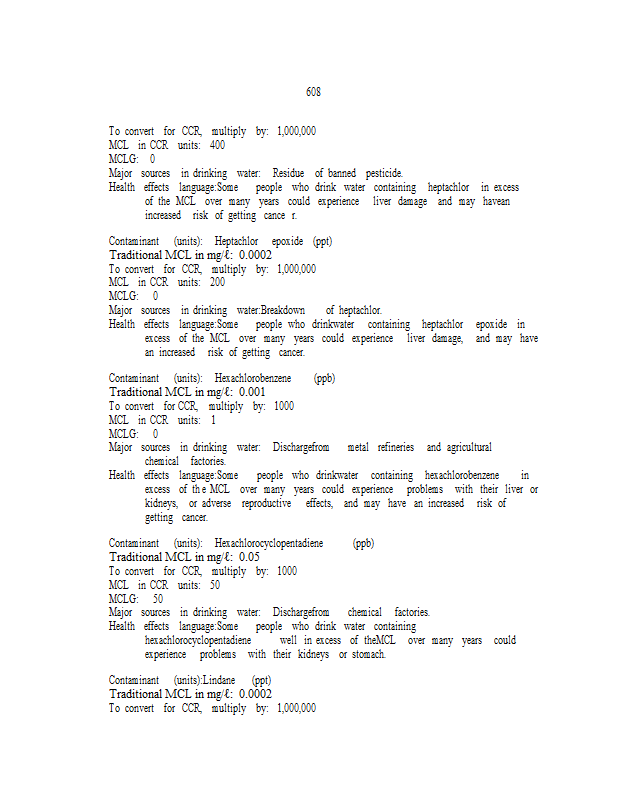 608

To convert for CCR, multiply by: 1,000,000
MCL in CCR units: 400
MCLG: 0
Major sources in drinking water: Residue of banned pesticide.
Health effects language:Some people who drink water containing heptachlor in excess of the MCL over many years could experience liver damage and may havean increased risk of getting cance r.

Contaminant (units): Heptachlor epoxide (ppt)
Traditional MCL in mg/ℓ: 0.0002
To convert for CCR, multiply by: 1,000,000
MCL in CCR units: 200
MCLG: 0
Major sources in drinking water:Breakdown of heptachlor.
Health effects language:Some people who drinkwater containing heptachlor epoxide in excess of the MCL over many years could experience liver damage, and may have an increased risk of getting cancer.

Contaminant (units): Hexachlorobenzene (ppb)
Traditional MCL in mg/ℓ: 0.001
To convert for CCR, multiply by: 1000
MCL in CCR units: 1
MCLG: 0
Major sources in drinking water: Dischargefrom metal refineries and agricultural chemical factories.
Health effects language:Some people who drinkwater containing hexachlorobenzene in excess of the MCL over many years could experience problems with their liver or kidneys, or adverse reproductive effects, and may have an increased risk of getting cancer.

Contaminant (units): Hexachlorocyclopentadiene (ppb)
Traditional MCL in mg/ℓ: 0.05
To convert for CCR, multiply by: 1000
MCL in CCR units: 50
MCLG: 50
Major sources in drinking water: Dischargefrom chemical factories.
Health effects language:Some people who drink water containing hexachlorocyclopentadiene well in excess of theMCL over many years could experience problems with their kidneys or stomach.

Contaminant (units):Lindane (ppt)
Traditional MCL in mg/ℓ: 0.0002
To convert for CCR, multiply by: 1,000,000